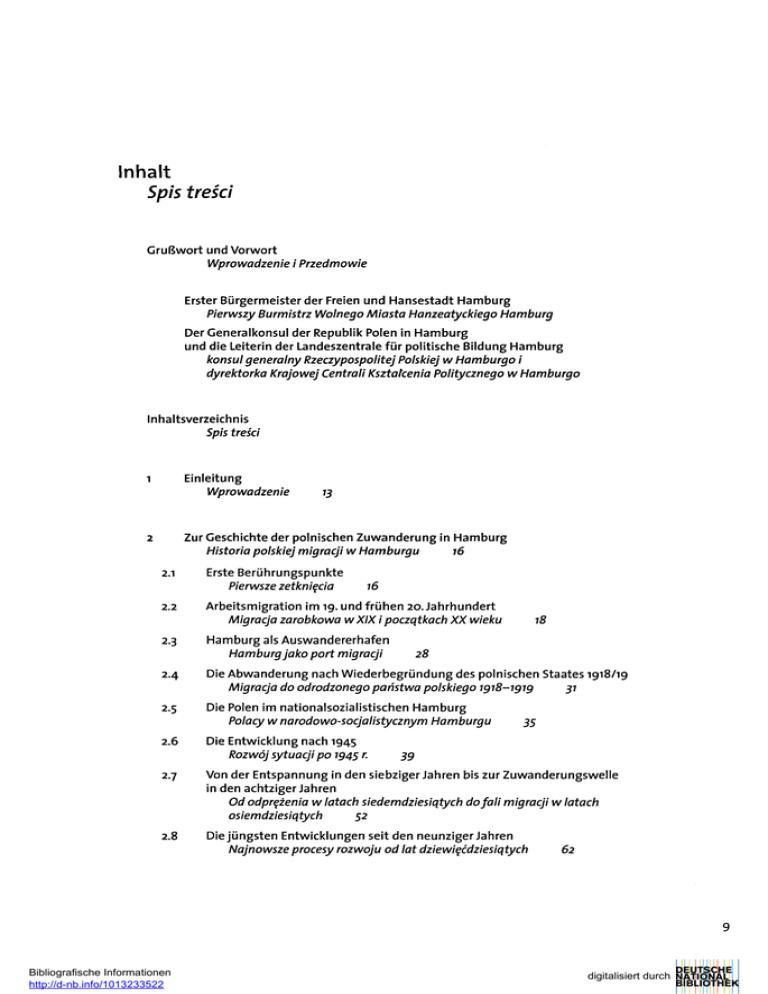 Inhalt
Spis treści

Grußwort und Vorwort
Wprowadzenie i Przedmowie

Erster Bürgermeister der Freien und Hansestadt Hamburg
Pierwszy Burmistrz Wolnego Miasta Hanzeatyckiego Hamburg

Der Generalkonsul der Republik Polen in Hamburg und die Leiterin der Landeszentrale für politische Bildung Hamburg
konsul generalny Rzeczypospolitej Polskiej w Hamburgo i dyrektorka Krajowej Centrali Kształcenia Politycznego w Hamburgo

Inhaltsverzeichnis
Spis treści

1 Einleitung
Wprowadzenie 13

2 Zur Geschichte der polnischen Zuwanderung in Hamburg
Historia polskiej migracji w Hamburgu 16

2.1 Erste Berührungspunkte
Pierwsze zetknięcia 16

2.2 Arbeitsmigration im 19. und frühen 20. Jahrhundert
Migracja zarobkowa w XIX i początkach XX wieku 18

2.3 Hamburg als Auswandererhafen
Hamburg jako port migracji 28

2.4 Die Abwanderung nach Wiederbegründung des polnischen Staates 1918/19
Migracja do odrodzonego państwa polskiego 1918–1919 31

2.5 Die Polen im nationalsozialistischen Hamburg
Polacy w narodowo-socjalistycznym Hamburgu 35

2.6 Die Entwicklung nach 1945
Rozwój sytuacji po 1945 r. 39

2.7 Von der Entspannung in den siebziger Jahren bis zur Zuwanderungswelle in den achtziger Jahren
Od odprężenia w latach siedemdziesiątych do fali migracji w latach osiemdziesiątych 52

2.8 Die jüngsten Entwicklungen seit den neunziger Jahren
Najnowsze procesy rozwoju od lat dziewięćdziesiątych 62

9

Bibliografische Informationen
http://d-nb.info/1013233522

digitalisiert durch DEUTSCHE NATIONAL BIBLIOTHEK